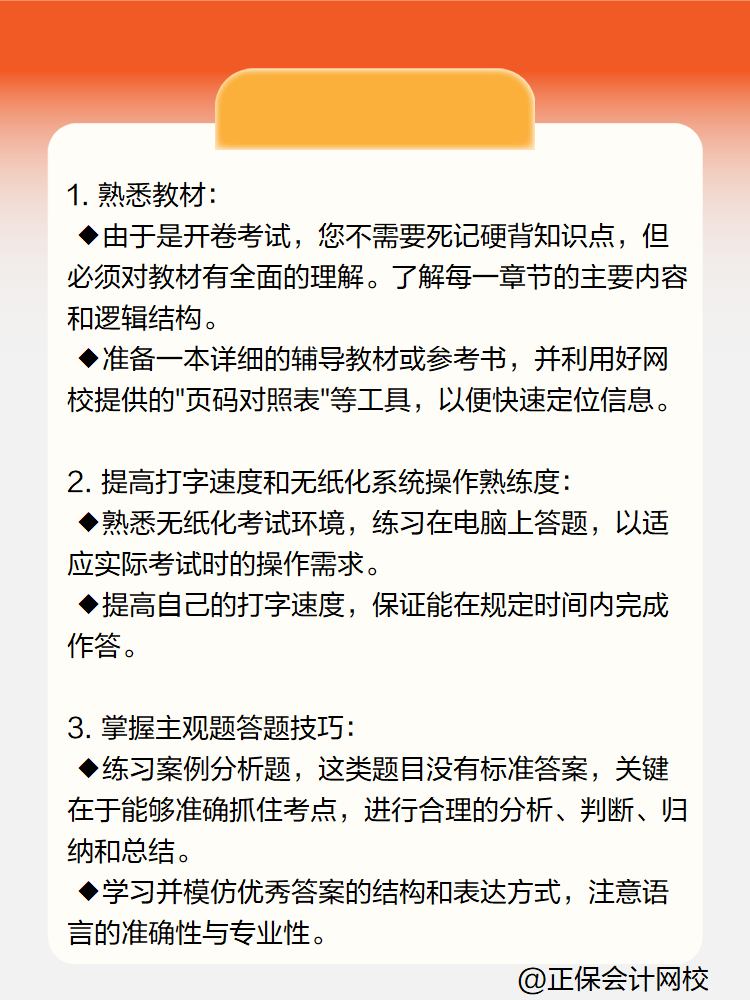 1. 熟悉教材：

◆由于是开卷考试，您不需要死记硬背知识点，但必须对教材有全面的理解。了解每一章节的主要内容和逻辑结构。

◆准备一本详细的辅导教材或参考书，并利用好网校提供的"页码对照表"等工具，以便快速定位信息。

2. 提高打字速度和无纸化系统操作熟练度：

◆熟悉无纸化考试环境，练习在电脑上答题，以适应实际考试时的操作需求。

◆提高自己的打字速度，保证能在规定时间内完成作答。

3. 掌握主观题答题技巧：

◆练习案例分析题，这类题目没有标准答案，关键在于能够准确抓住考点，进行合理的分析、判断、归纳和总结。

◆学习并模仿优秀答案的结构和表达方式，注意语言的准确性与专业性。

@正保会计网校